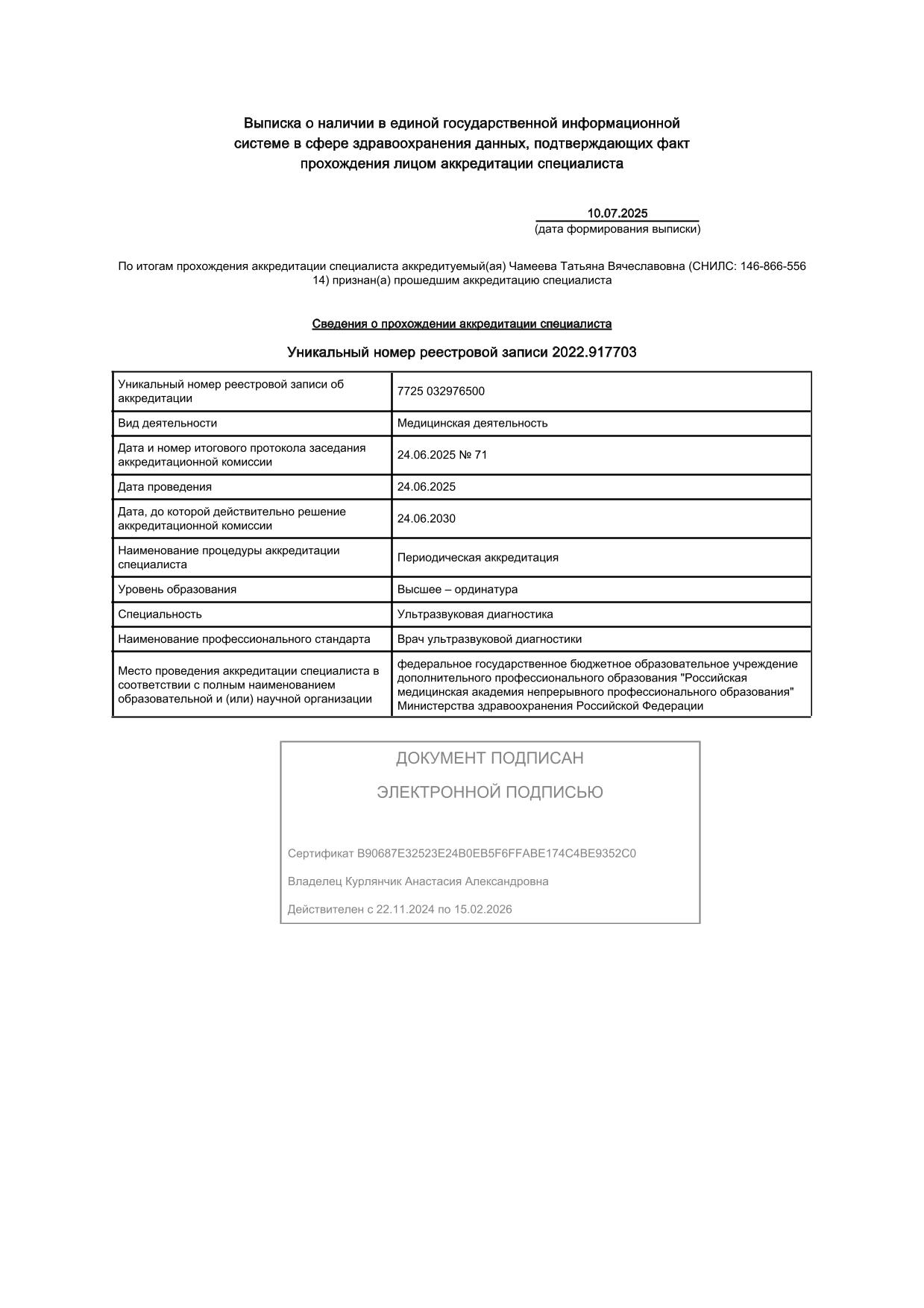 Выписка о наличии в единой государственной информационной системе в сфере здравоохранения данных, подтверждающих факт прохождения лицом аккредитации специалиста

10.07.2025
(дата формирования выписки)

По итогам прохождения аккредитации специалиста аккредитуемый(ая) Чамеева Татьяна Вячеславовна (СНИЛС: 146-866-556 14) признан(а) прошедшим аккредитацию специалиста

Сведения о прохождении аккредитации специалиста

Уникальный номер реестровой записи 2022.917703

| | |
|---|---|
| Уникальный номер реестровой записи об аккредитации | 7725 032976500 |
| Вид деятельности | Медицинская деятельность |
| Дата и номер итогового протокола заседания аккредитационной комиссии | 24.06.2025 № 71 |
| Дата проведения | 24.06.2025 |
| Дата, до которой действительно решение аккредитационной комиссии | 24.06.2030 |
| Наименование процедуры аккредитации специалиста | Периодическая аккредитация |
| Уровень образования | Высшее – ординатура |
| Специальность | Ультразвуковая диагностика |
| Наименование профессионального стандарта | Врач ультразвуковой диагностики |
| Место проведения аккредитации специалиста в соответствии с полным наименованием образовательной и (или) научной организации | федеральное государственное бюджетное образовательное учреждение дополнительного профессионального образования "Российская медицинская академия непрерывного профессионального образования" Министерства здравоохранения Российской Федерации |

ДОКУМЕНТ ПОДПИСАН

ЭЛЕКТРОННОЙ ПОДПИСЬЮ

Сертификат B90687E32523E24B0EB5F6FFABE174C4BE9352C0

Владелец Курлянчик Анастасия Александровна

Действителен с 22.11.2024 по 15.02.2026